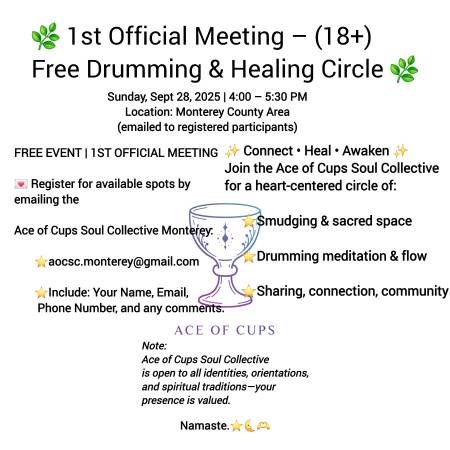 🌿 1st Official Meeting – (18+)
Free Drumming & Healing Circle 🌿

Sunday, Sept 28, 2025 | 4:00 – 5:30 PM
Location: Monterey County Area
(emailed to registered participants)

FREE EVENT | 1ST OFFICIAL MEETING

💌 Register for available spots by emailing the

Ace of Cups Soul Collective Monterey:

⭐aocsc.monterey@gmail.com

⭐Include: Your Name, Email, Phone Number, and any comments.

✨ Connect • Heal • Awaken ✨
Join the Ace of Cups Soul Collective for a heart-centered circle of:

⭐Smudging & sacred space

⭐Drumming meditation & flow

⭐Sharing, connection, community

ACE OF CUPS

Note:
Ace of Cups Soul Collective is open to all identities, orientations, and spiritual traditions—your presence is valued.

Namaste.⭐🌙🫶